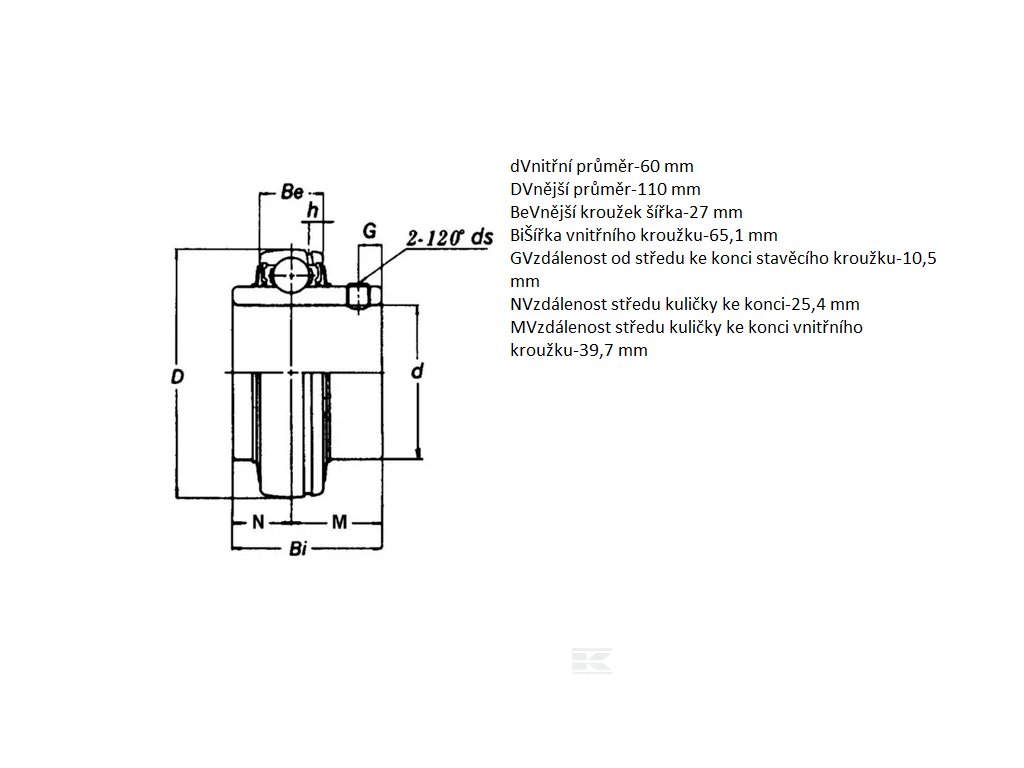 Be
h
G
2-120° ds
D
d
N
M
Bi

dVnitřní průměr-60 mm
DVnější průměr-110 mm
BeVnější kroužek šířka-27 mm
BiŠířka vnitřního kroužku-65,1 mm
GVzdálenost od středu ke konci stavěcího kroužku-10,5 mm
NVzdálenost středu kuličky ke konci-25,4 mm
MVzdálenost středu kuličky ke konci vnitřního kroužku-39,7 mm